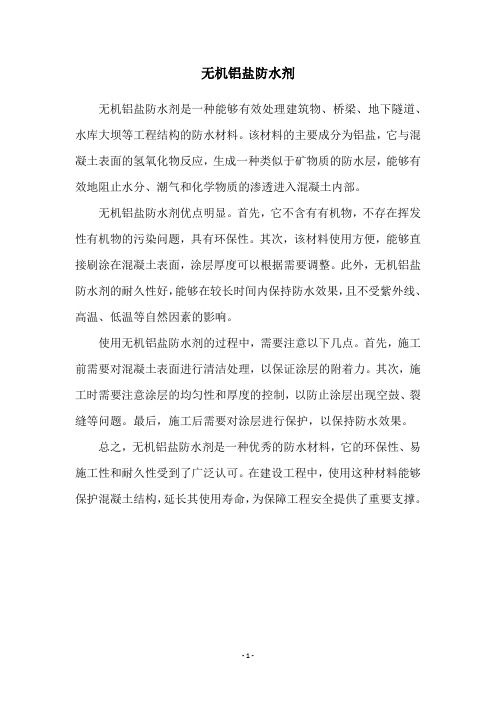 无机铝盐防水剂

无机铝盐防水剂是一种能够有效处理建筑物、桥梁、地下隧道、水库大坝等工程结构的防水材料。该材料的主要成分为铝盐，它与混凝土表面的氢氧化物反应，生成一种类似于矿物质的防水层，能够有效地阻止水分、潮气和化学物质的渗透进入混凝土内部。

无机铝盐防水剂优点明显。首先，它不含有有机物，不存在挥发性有机物的污染问题，具有环保性。其次，该材料使用方便，能够直接刷涂在混凝土表面，涂层厚度可以根据需要调整。此外，无机铝盐防水剂的耐久性好，能够在较长时间内保持防水效果，且不受紫外线、高温、低温等自然因素的影响。

使用无机铝盐防水剂的过程中，需要注意以下几点。首先，施工前需要对混凝土表面进行清洁处理，以保证涂层的附着力。其次，施工时需要注意涂层的均匀性和厚度的控制，以防止涂层出现空鼓、裂缝等问题。最后，施工后需要对涂层进行保护，以保持防水效果。

总之，无机铝盐防水剂是一种优秀的防水材料，它的环保性、易施工性和耐久性受到了广泛认可。在建设工程中，使用这种材料能够保护混凝土结构，延长其使用寿命，为保障工程安全提供了重要支撑。

- 1 -